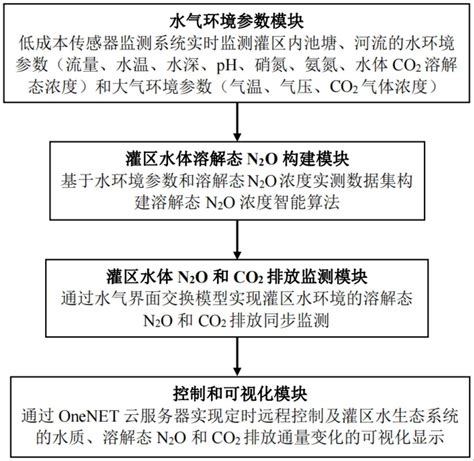 水气环境参数模块
低成本传感器监测系统实时监测灌区内池塘、河流的水环境参数（流量、水温、水深、pH、硝氮、氨氮、水体 $CO_2$ 溶解态浓度）和大气环境参数（气温、气压、$CO_2$ 气体浓度）

灌区水体溶解态 $N_2O$ 构建模块
基于水环境参数和溶解态 $N_2O$ 浓度实测数据集构建溶解态 $N_2O$ 浓度智能算法

灌区水体 $N_2O$ 和 $CO_2$ 排放监测模块
通过水气界面交换模型实现灌区水环境的溶解态 $N_2O$ 和 $CO_2$ 排放同步监测

控制和可视化模块
通过 OneNET 云服务器实现定时远程控制及灌区水生态系统的水质、溶解态 $N_2O$ 和 $CO_2$ 排放通量变化的可视化显示